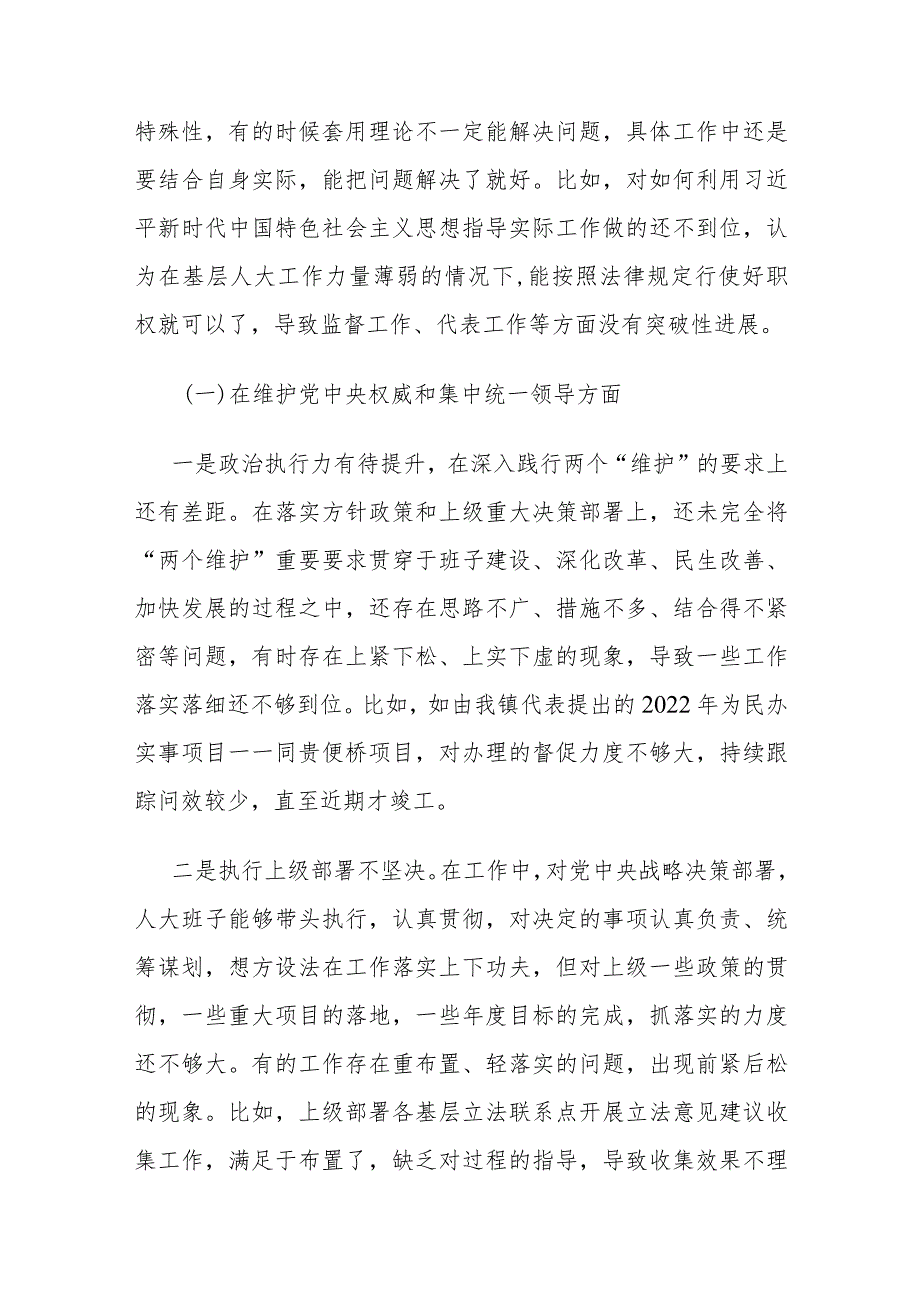 特殊性，有的时候套用理论不一定能解决问题，具体工作中还是要结合自身实际，能把问题解决了就好。比如，对如何利用习近平新时代中国特色社会主义思想指导实际工作做的还不到位，认为在基层人大工作力量薄弱的情况下，能按照法律规定行使好职权就可以了，导致监督工作、代表工作等方面没有突破性进展。

（一）在维护党中央权威和集中统一领导方面

一是政治执行力有待提升，在深入践行两个“维护”的要求上还有差距。在落实方针政策和上级重大决策部署上，还未完全将“两个维护”重要要求贯穿于班子建设、深化改革、民生改善、加快发展的过程之中，还存在思路不广、措施不多、结合得不紧密等问题，有时存在上紧下松、上实下虚的现象，导致一些工作落实落细还不够到位。比如，如由我镇代表提出的2022年为民办实事项目——同贵便桥项目，对办理的督促力度不够大，持续跟踪问效较少，直至近期才竣工。

二是执行上级部署不坚决。在工作中，对党中央战略决策部署，人大班子能够带头执行，认真贯彻，对决定的事项认真负责、统筹谋划，想方设法在工作落实上下功夫，但对上级一些政策的贯彻，一些重大项目的落地，一些年度目标的完成，抓落实的力度还不够大。有的工作存在重布置、轻落实的问题，出现前紧后松的现象。比如，上级部署各基层立法联系点开展立法意见建议收集工作，满足于布置了，缺乏对过程的指导，导致收集效果不理